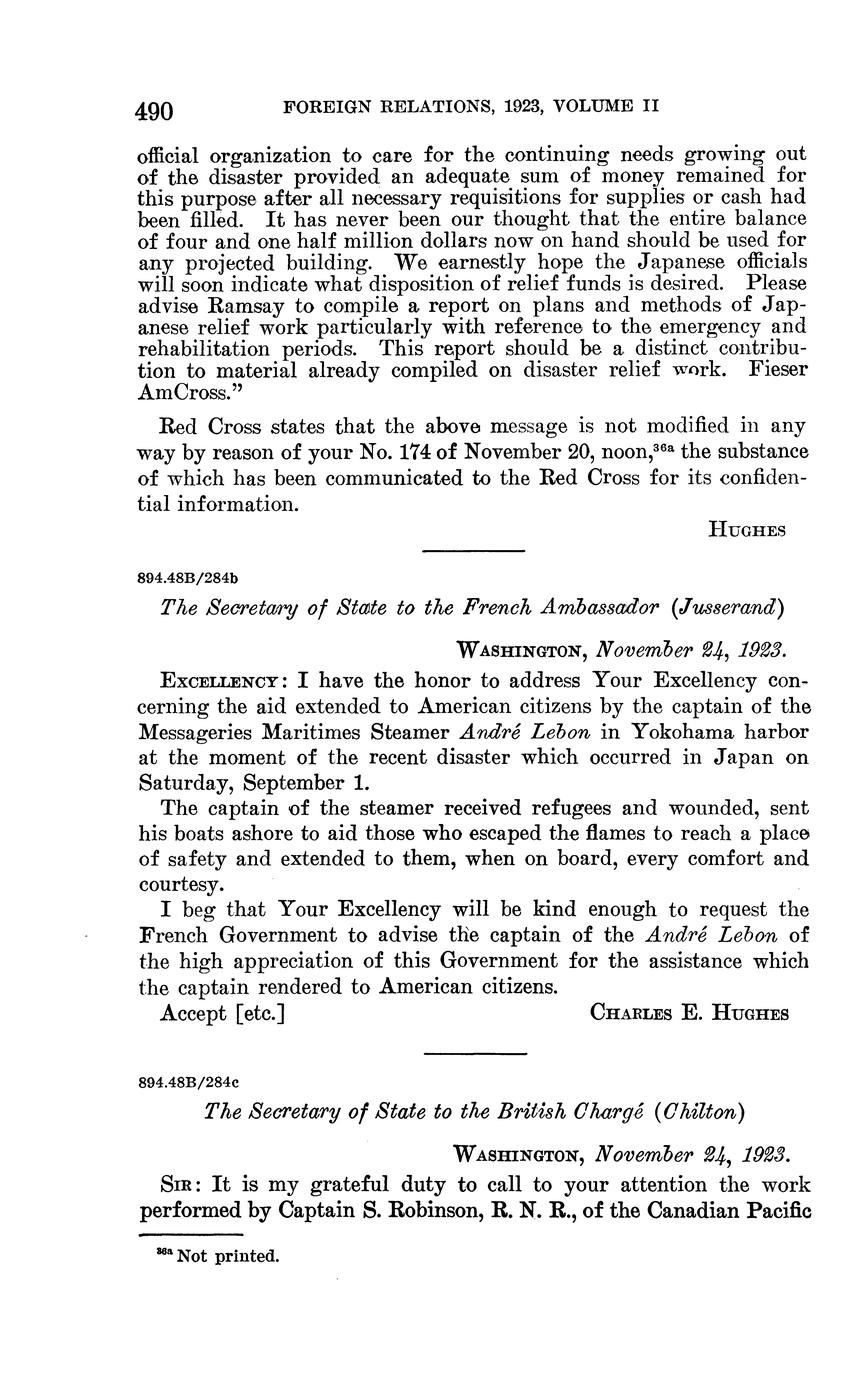 490 FOREIGN RELATIONS, 1923, VOLUME II

official organization to care for the continuing needs growing out of the disaster provided an adequate sum of money remained for this purpose after all necessary requisitions for supplies or cash had been filled. It has never been our thought that the entire balance of four and one half million dollars now on hand should be used for any projected building. We earnestly hope the Japanese officials will soon indicate what disposition of relief funds is desired. Please advise Ramsay to compile a report on plans and methods of Japanese relief work particularly with reference to the emergency and rehabilitation periods. This report should be a distinct contribution to material already compiled on disaster relief work. Fieser AmCross."

Red Cross states that the above message is not modified in any way by reason of your No. 174 of November 20, noon,$^{36a}$ the substance of which has been communicated to the Red Cross for its confidential information.

HUGHES

894.48B/284b

The Secretary of State to the French Ambassador (Jusserand)

WASHINGTON, November 24, 1923.

EXCELLENCY: I have the honor to address Your Excellency concerning the aid extended to American citizens by the captain of the Messageries Maritimes Steamer André Lebon in Yokohama harbor at the moment of the recent disaster which occurred in Japan on Saturday, September 1.

The captain of the steamer received refugees and wounded, sent his boats ashore to aid those who escaped the flames to reach a place of safety and extended to them, when on board, every comfort and courtesy.

I beg that Your Excellency will be kind enough to request the French Government to advise the captain of the André Lebon of the high appreciation of this Government for the assistance which the captain rendered to American citizens.

Accept [etc.] CHARLES E. HUGHES

894.48B/284c

The Secretary of State to the British Chargé (Chilton)

WASHINGTON, November 24, 1923.

SIR: It is my grateful duty to call to your attention the work performed by Captain S. Robinson, R. N. R., of the Canadian Pacific

$^{36a}$ Not printed.